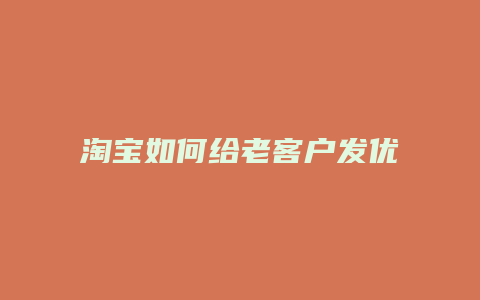 淘宝如何给老客户发优